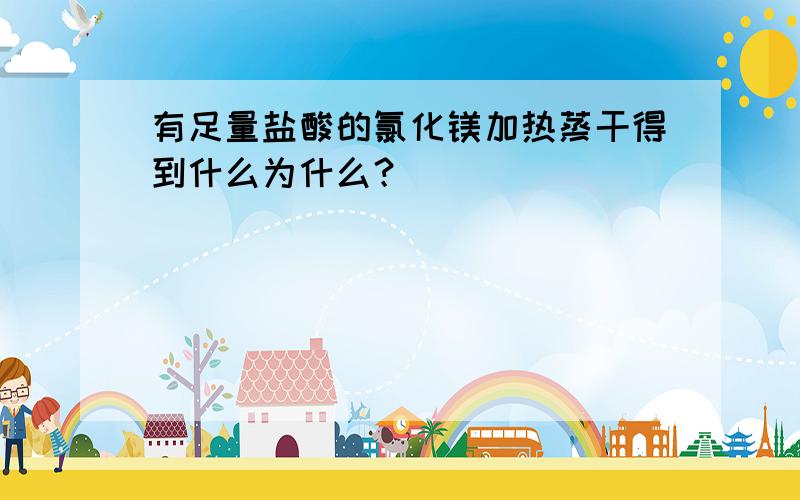 有足量盐酸的氯化镁加热蒸干得到什么为什么？